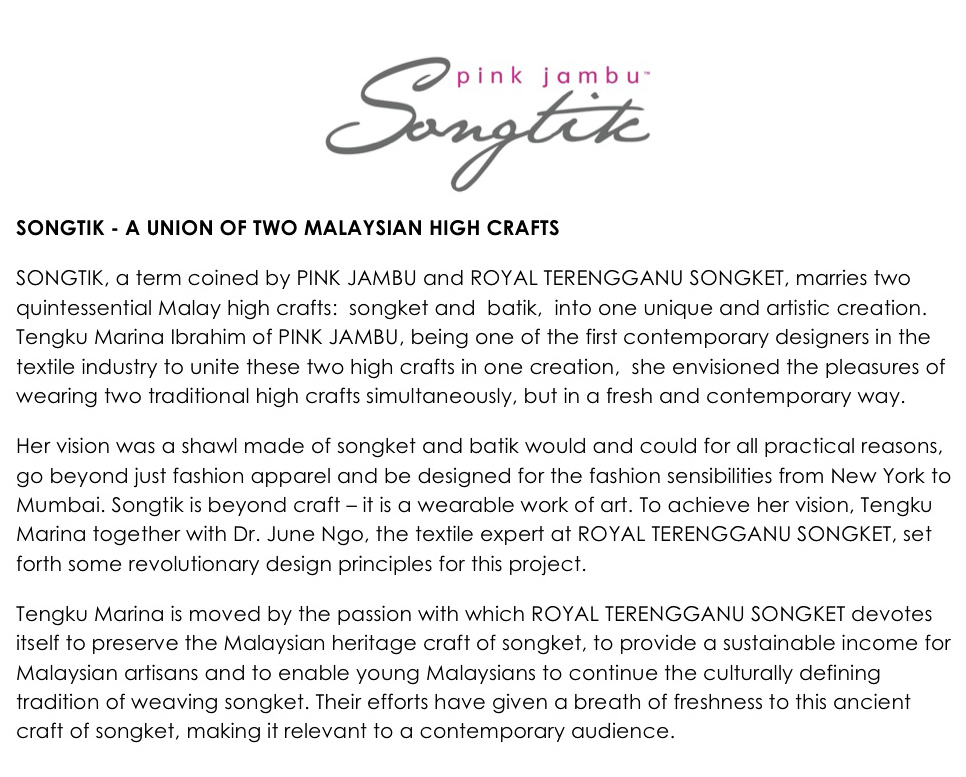 pink jambu™
Songtik

SONGTIK - A UNION OF TWO MALAYSIAN HIGH CRAFTS

SONGTIK, a term coined by PINK JAMBU and ROYAL TERENGGANU SONGKET, marries two quintessential Malay high crafts: songket and batik, into one unique and artistic creation. Tengku Marina Ibrahim of PINK JAMBU, being one of the first contemporary designers in the textile industry to unite these two high crafts in one creation, she envisioned the pleasures of wearing two traditional high crafts simultaneously, but in a fresh and contemporary way.

Her vision was a shawl made of songket and batik would and could for all practical reasons, go beyond just fashion apparel and be designed for the fashion sensibilities from New York to Mumbai. Songtik is beyond craft – it is a wearable work of art. To achieve her vision, Tengku Marina together with Dr. June Ngo, the textile expert at ROYAL TERENGGANU SONGKET, set forth some revolutionary design principles for this project.

Tengku Marina is moved by the passion with which ROYAL TERENGGANU SONGKET devotes itself to preserve the Malaysian heritage craft of songket, to provide a sustainable income for Malaysian artisans and to enable young Malaysians to continue the culturally defining tradition of weaving songket. Their efforts have given a breath of freshness to this ancient craft of songket, making it relevant to a contemporary audience.